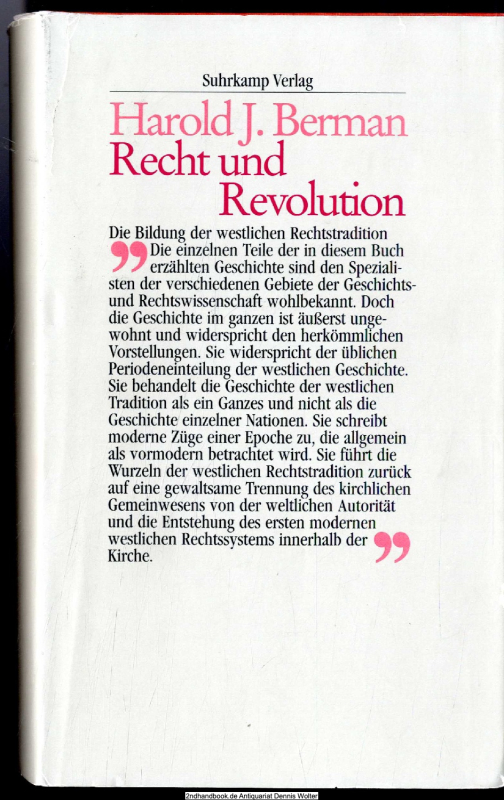 Suhrkamp Verlag

Harold J. Berman
Recht und Revolution

Die Bildung der westlichen Rechtstradition

Die einzelnen Teile der in diesem Buch erzählten Geschichte sind den Spezialisten der verschiedenen Gebiete der Geschichts- und Rechtswissenschaft wohlbekannt. Doch die Geschichte im ganzen ist äußerst ungewohnt und widerspricht den herkömmlichen Vorstellungen. Sie widerspricht der üblichen Periodeneinteilung der westlichen Geschichte. Sie behandelt die Geschichte der westlichen Tradition als ein Ganzes und nicht als die Geschichte einzelner Nationen. Sie schreibt moderne Züge einer Epoche zu, die allgemein als vormodern betrachtet wird. Sie führt die Wurzeln der westlichen Rechtstradition zurück auf eine gewaltsame Trennung des kirchlichen Gemeinwesens von der weltlichen Autorität und die Entstehung des ersten modernen westlichen Rechtssystems innerhalb der Kirche.

2ndhandbook.de Antiquariat Dennis Wolter